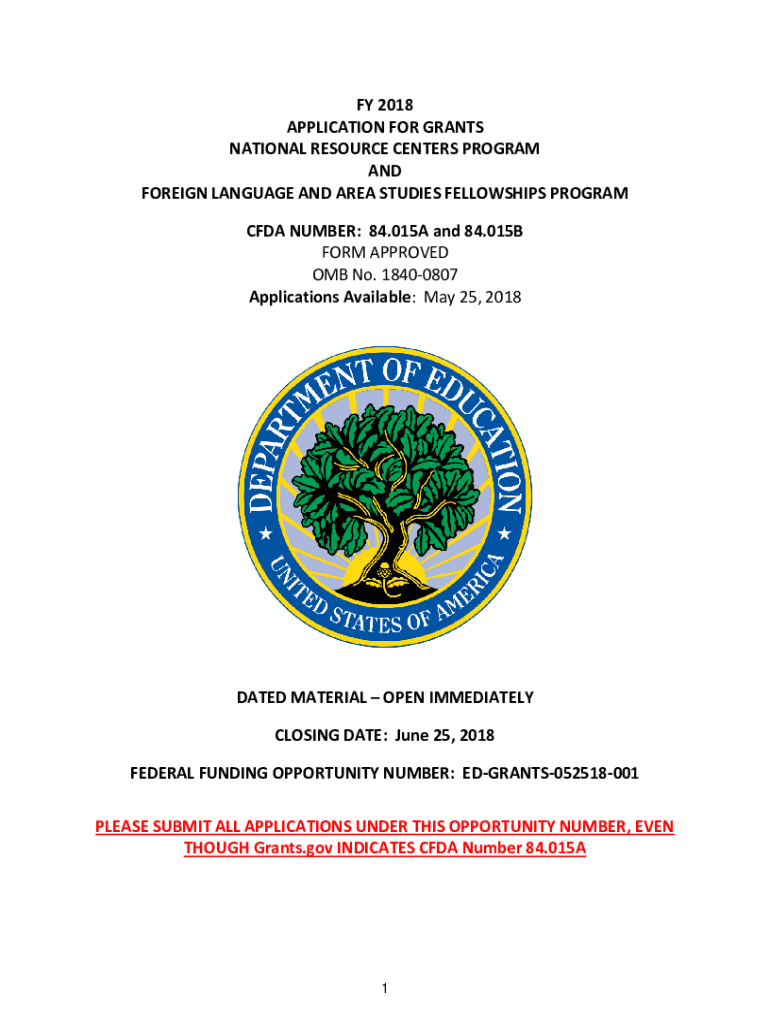 FY 2018
APPLICATION FOR GRANTS
NATIONAL RESOURCE CENTERS PROGRAM
AND
FOREIGN LANGUAGE AND AREA STUDIES FELLOWSHIPS PROGRAM

CFDA NUMBER: 84.015A and 84.015B
FORM APPROVED
OMB No. 1840-0807
Applications Available: May 25, 2018

DEPARTMENT OF EDUCATION
UNITED STATES OF AMERICA

DATED MATERIAL – OPEN IMMEDIATELY

CLOSING DATE: June 25, 2018

FEDERAL FUNDING OPPORTUNITY NUMBER: ED-GRANTS-052518-001

PLEASE SUBMIT ALL APPLICATIONS UNDER THIS OPPORTUNITY NUMBER, EVEN THOUGH Grants.gov INDICATES CFDA Number 84.015A

1